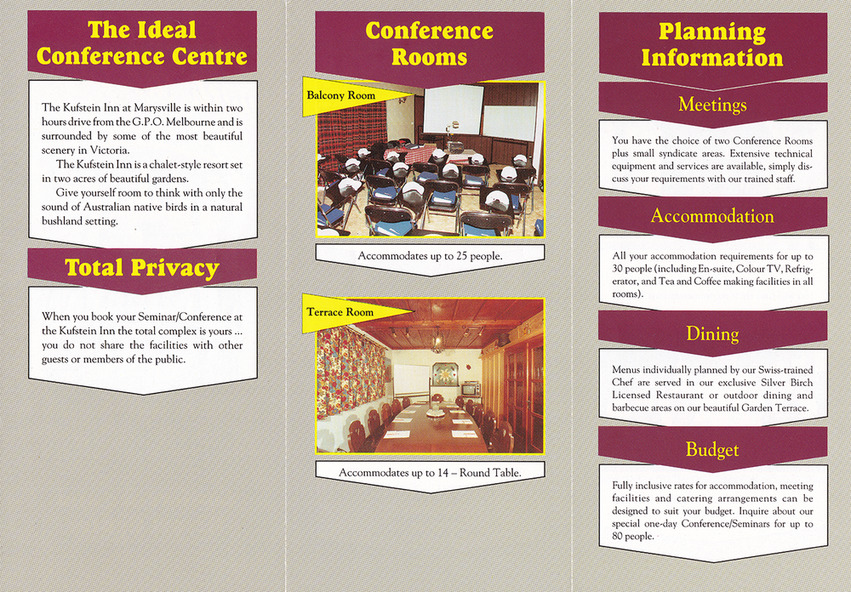 The Ideal Conference Centre

The Kufstein Inn at Marysville is within two hours drive from the G.P.O. Melbourne and is surrounded by some of the most beautiful scenery in Victoria.

The Kufstein Inn is a chalet-style resort set in two acres of beautiful gardens.

Give yourself room to think with only the sound of Australian native birds in a natural bushland setting.

Total Privacy

When you book your Seminar/Conference at the Kufstein Inn the total complex is yours ... you do not share the facilities with other guests or members of the public.

Conference Rooms

Balcony Room

Accommodates up to 25 people.

Terrace Room

Accommodates up to 14 – Round Table.

Planning Information

Meetings

You have the choice of two Conference Rooms plus small syndicate areas. Extensive technical equipment and services are available, simply discuss your requirements with our trained staff.

Accommodation

All your accommodation requirements for up to 30 people (including En-suite, Colour TV, Refrigerator, and Tea and Coffee making facilities in all rooms).

Dining

Menus individually planned by our Swiss-trained Chef are served in our exclusive Silver Birch Licensed Restaurant or outdoor dining and barbecue areas on our beautiful Garden Terrace.

Budget

Fully inclusive rates for accommodation, meeting facilities and catering arrangements can be designed to suit your budget. Inquire about our special one-day Conference/Seminars for up to 80 people.